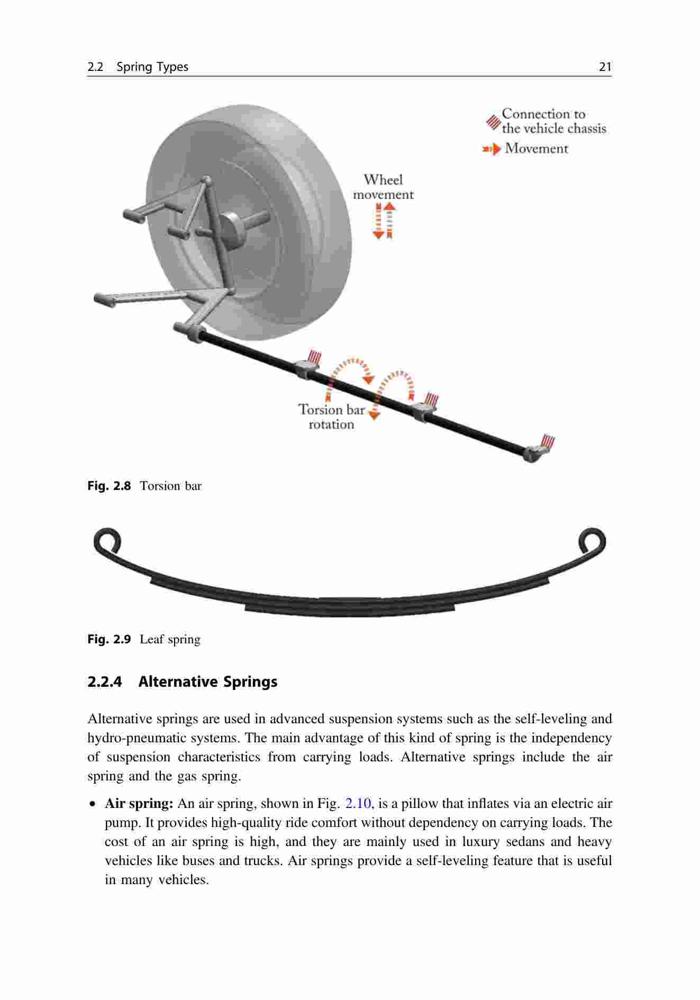 2.2 Spring Types 21

Connection to the vehicle chassis
Movement

Wheel movement

Torsion bar rotation

Fig. 2.8 Torsion bar

Fig. 2.9 Leaf spring

2.2.4 Alternative Springs

Alternative springs are used in advanced suspension systems such as the self-leveling and hydro-pneumatic systems. The main advantage of this kind of spring is the independency of suspension characteristics from carrying loads. Alternative springs include the air spring and the gas spring.

• Air spring: An air spring, shown in Fig. 2.10, is a pillow that inflates via an electric air pump. It provides high-quality ride comfort without dependency on carrying loads. The cost of an air spring is high, and they are mainly used in luxury sedans and heavy vehicles like buses and trucks. Air springs provide a self-leveling feature that is useful in many vehicles.